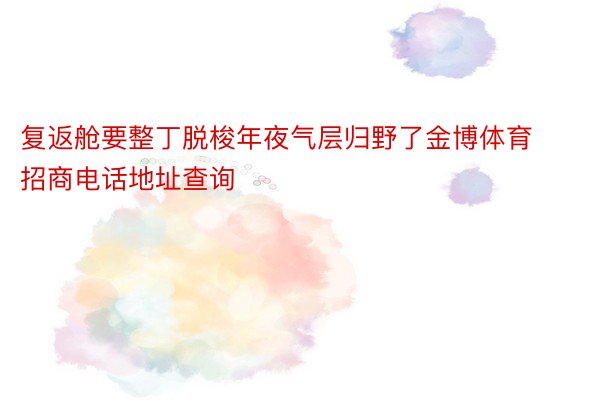 复返舱要整丁脱梭年夜气层归野了金博体育招商电话地址查询